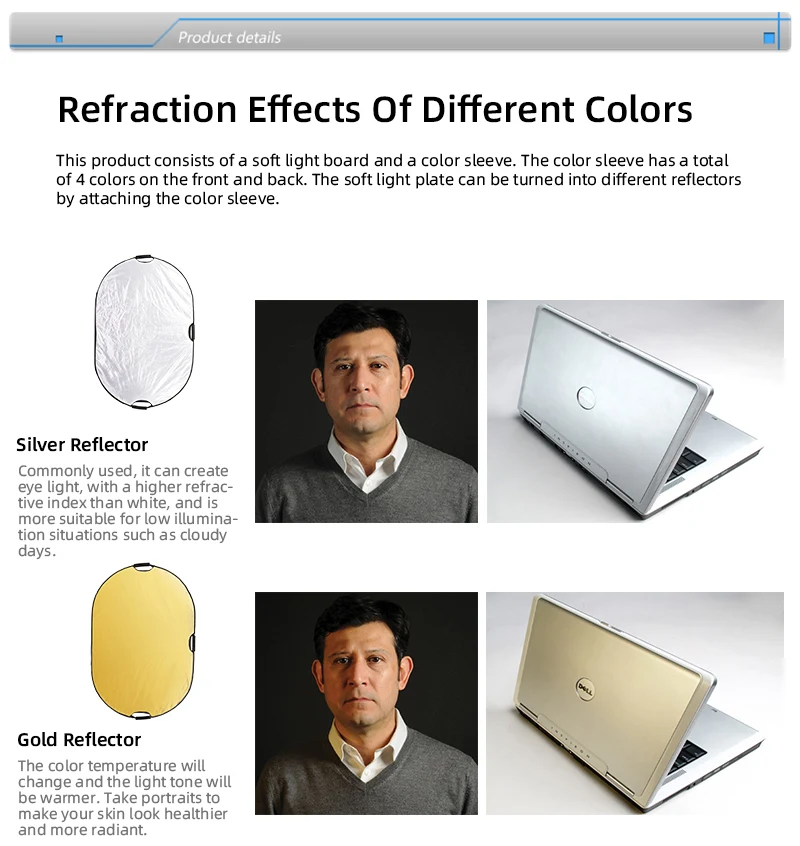 Product details

Refraction Effects Of Different Colors

This product consists of a soft light board and a color sleeve. The color sleeve has a total of 4 colors on the front and back. The soft light plate can be turned into different reflectors by attaching the color sleeve.

Silver Reflector

Commonly used, it can create eye light, with a higher refractive index than white, and is more suitable for low illumination situations such as cloudy days.

Gold Reflector

The color temperature will change and the light tone will be warmer. Take portraits to make your skin look healthier and more radiant.